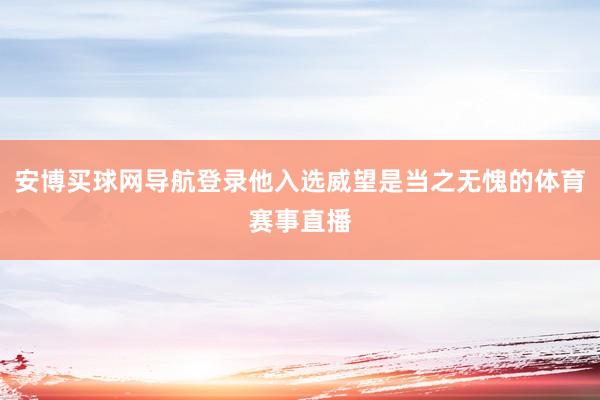 安博买球网导航登录他入选威望是当之无愧的体育赛事直播